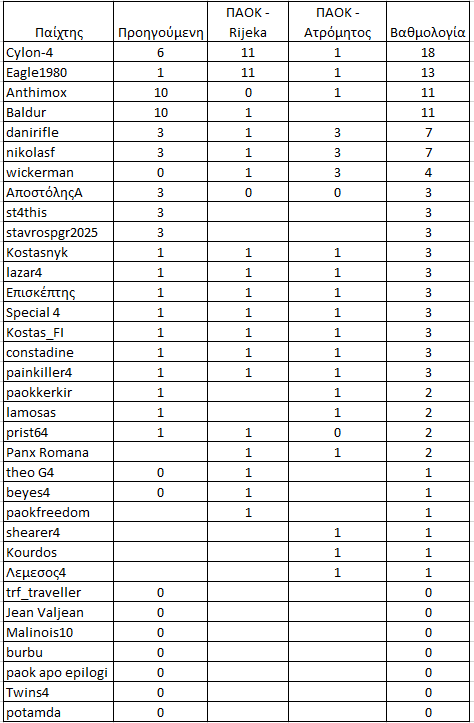 | Παίχτης | Προηγούμενη | ΠΑΟΚ - Rijeka | ΠΑΟΚ - Ατρόμητος | Βαθμολογία |
|---|---|---|---|---|
| Cylon-4 | 6 | 11 | 1 | 18 |
| Eagle1980 | 1 | 11 | 1 | 13 |
| Anthimox | 10 | 0 | 1 | 11 |
| Baldur | 10 | 1 | | 11 |
| danirifle | 3 | 1 | 3 | 7 |
| nikolasf | 3 | 1 | 3 | 7 |
| wickerman | 0 | 1 | 3 | 4 |
| ΑποστόληςΑ | 3 | 0 | 0 | 3 |
| st4this | 3 | | | 3 |
| stavrospgr2025 | 3 | | | 3 |
| Kostasnyk | 1 | 1 | 1 | 3 |
| lazar4 | 1 | 1 | 1 | 3 |
| Επισκέπτης | 1 | 1 | 1 | 3 |
| Special 4 | 1 | 1 | 1 | 3 |
| Kostas_FI | 1 | 1 | 1 | 3 |
| constadine | 1 | 1 | 1 | 3 |
| painkiller4 | 1 | 1 | 1 | 3 |
| paokkerkir | 1 | | 1 | 2 |
| lamosas | 1 | | 1 | 2 |
| prist64 | 1 | 1 | 0 | 2 |
| Panx Romana | | 1 | 1 | 2 |
| theo G4 | 0 | 1 | | 1 |
| beyes4 | 0 | 1 | | 1 |
| paokfreedom | | 1 | | 1 |
| shearer4 | | | 1 | 1 |
| Kourdos | | | 1 | 1 |
| Λεμεσος4 | | | 1 | 1 |
| trf_traveller | 0 | | | 0 |
| Jean Valjean | 0 | | | 0 |
| Malinois10 | 0 | | | 0 |
| burbu | 0 | | | 0 |
| paok apo epilogi | 0 | | | 0 |
| Twins4 | 0 | | | 0 |
| potamda | 0 | | | 0 |